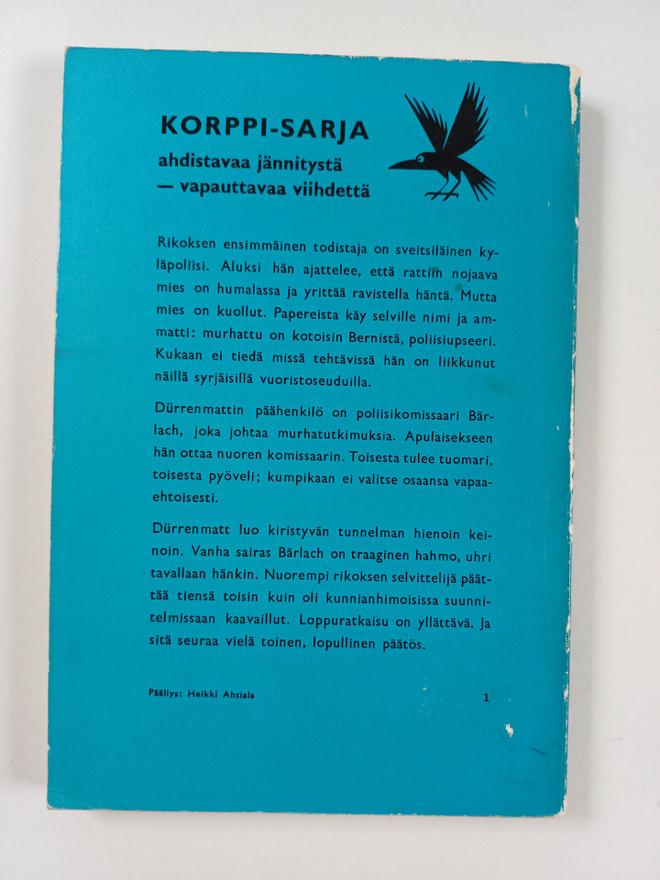 KORPPI-SARJA

ahdistavaa jännitystä
— vapauttavaa viihdettä

Rikoksen ensimmäinen todistaja on sveitsiläinen kyläpoliisi. Aluksi hän ajattelee, että rattiin nojaava mies on humalassa ja yrittää ravistella häntä. Mutta mies on kuollut. Papereista käy selville nimi ja ammatti: murhattu on kotoisin Bernistä, poliisiupseeri. Kukaan ei tiedä missä tehtävissä hän on liikkunut näillä syrjäisillä vuoristoseuduilla.

Dürrenmattin päähenkilö on poliisikomissaari Bärlach, joka johtaa murhatutkimuksia. Apulaisekseen hän ottaa nuoren komissaarin. Toisesta tulee tuomari, toisesta pyöveli; kumpikaan ei valitse osaansa vapaaehtoisesti.

Dürrenmatt luo kiristyvän tunnelman hienoin keinoin. Vanha sairas Bärlach on traaginen hahmo, uhri tavallaan hänkin. Nuorempi rikoksen selvittelijä päättää tiensä toisin kuin oli kunnianhimoisissa suunnitelmissaan kaavaillut. Loppuratkaisu on yllättävä. Ja sitä seuraa vielä toinen, lopullinen päätös.

Päällys: Heikki Ahtiala

1